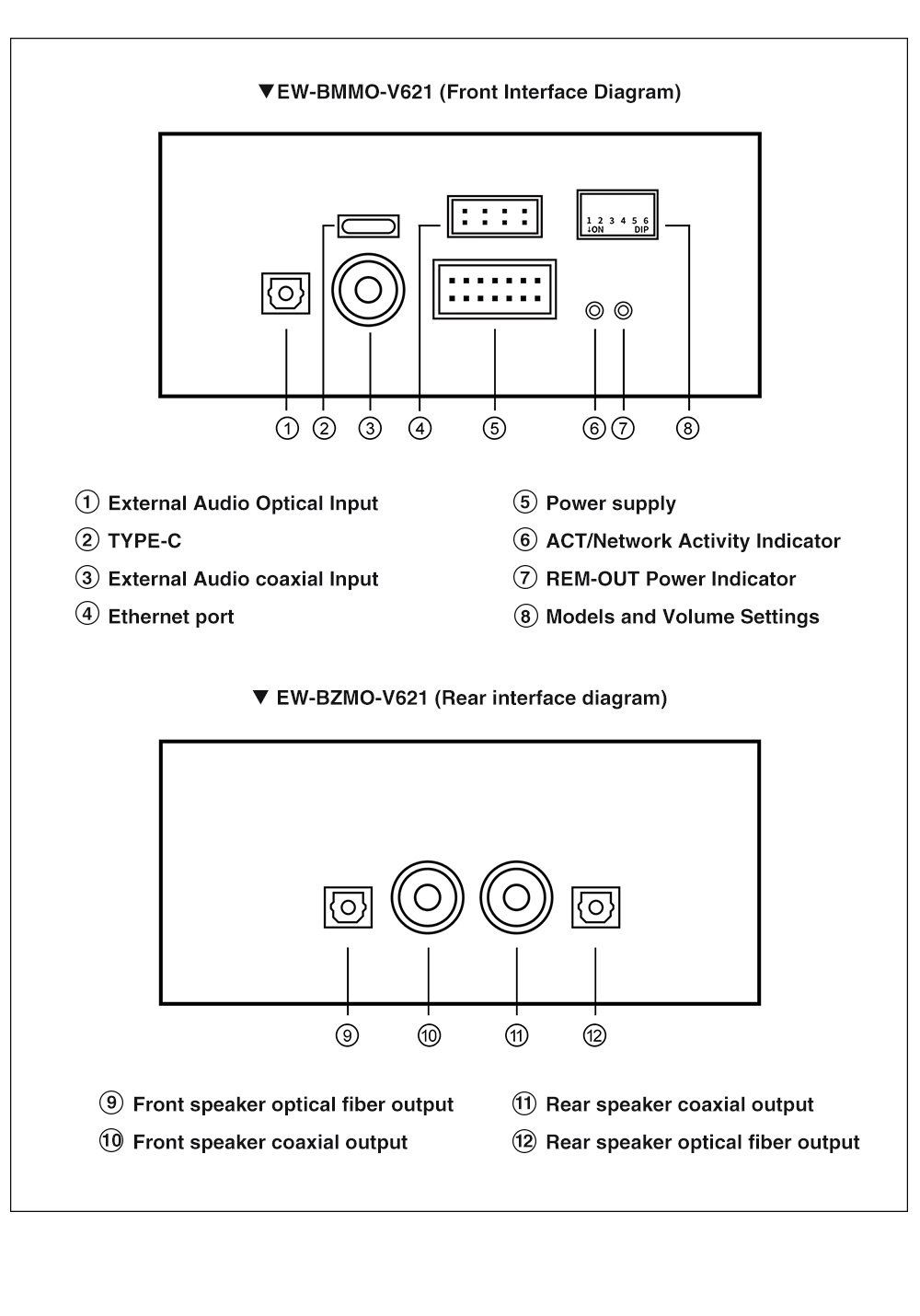 ▼EW-BMMO-V621 (Front Interface Diagram)

1 2 3 4 5 6
↓ON DIP

① ② ③ ④ ⑤ ⑥ ⑦ ⑧

① External Audio Optical Input
② TYPE-C
③ External Audio coaxial Input
④ Ethernet port

⑤ Power supply
⑥ ACT/Network Activity Indicator
⑦ REM-OUT Power Indicator
⑧ Models and Volume Settings

▼ EW-BZMO-V621 (Rear interface diagram)

⑨ ⑩ ⑪ ⑫

⑨ Front speaker optical fiber output
⑩ Front speaker coaxial output

⑪ Rear speaker coaxial output
⑫ Rear speaker optical fiber output